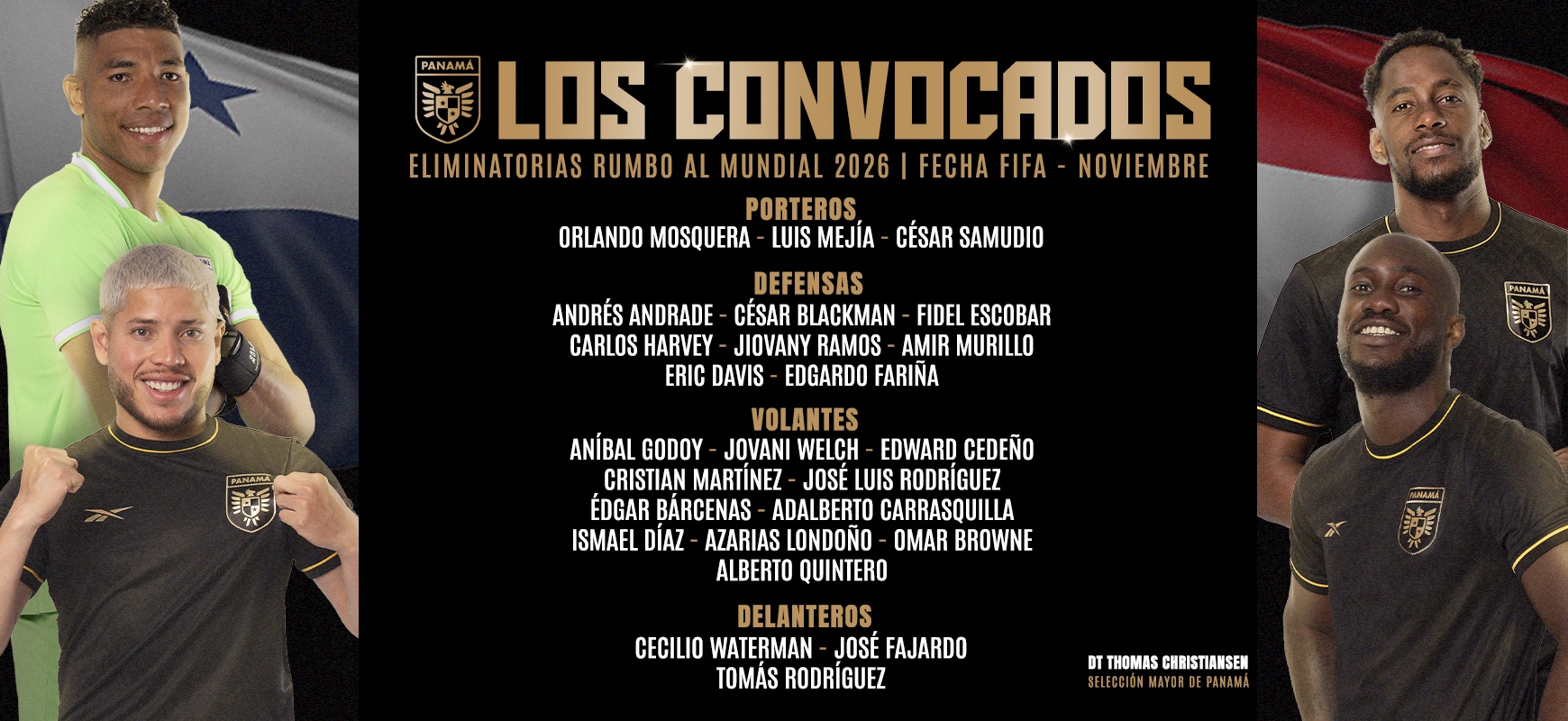 PANAMÁ

LOS CONVOCADOS

ELIMINATORIAS RUMBO AL MUNDIAL 2026 | FECHA FIFA - NOVIEMBRE

PORTEROS
ORLANDO MOSQUERA - LUIS MEJÍA - CÉSAR SAMUDIO

DEFENSAS
ANDRÉS ANDRADE - CÉSAR BLACKMAN - FIDEL ESCOBAR
CARLOS HARVEY - JIOVANY RAMOS - AMIR MURILLO
ERIC DAVIS - EDGARDO FARIÑA

VOLANTES
ANÍBAL GODOY - JOVANI WELCH - EDWARD CEDEÑO
CRISTIAN MARTÍNEZ - JOSÉ LUIS RODRÍGUEZ
ÉDGAR BÁRCENAS - ADALBERTO CARRASQUILLA
ISMAEL DÍAZ - AZARIAS LONDOÑO - OMAR BROWNE
ALBERTO QUINTERO

DELANTEROS
CECILIO WATERMAN - JOSÉ FAJARDO
TOMÁS RODRÍGUEZ

DT THOMAS CHRISTIANSEN
SELECCIÓN MAYOR DE PANAMÁ